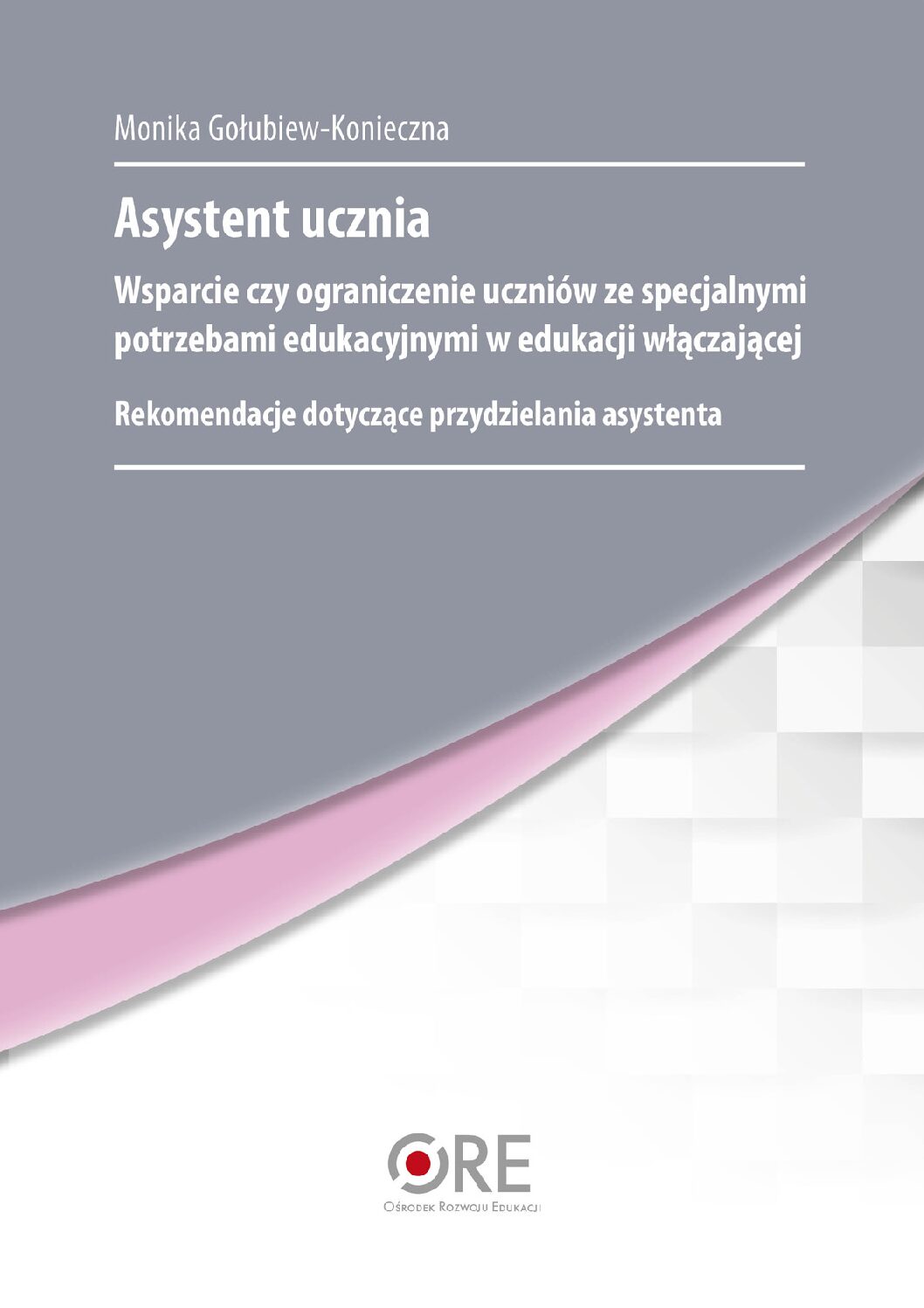 Monika Gołubiew-Konieczna

Asystent ucznia

Wsparcie czy ograniczenie uczniów ze specjalnymi potrzebami edukacyjnymi w edukacji włączającej

Rekomendacje dotyczące przydzielania asystenta

ORE

Ośrodek Rozwoju Edukacji